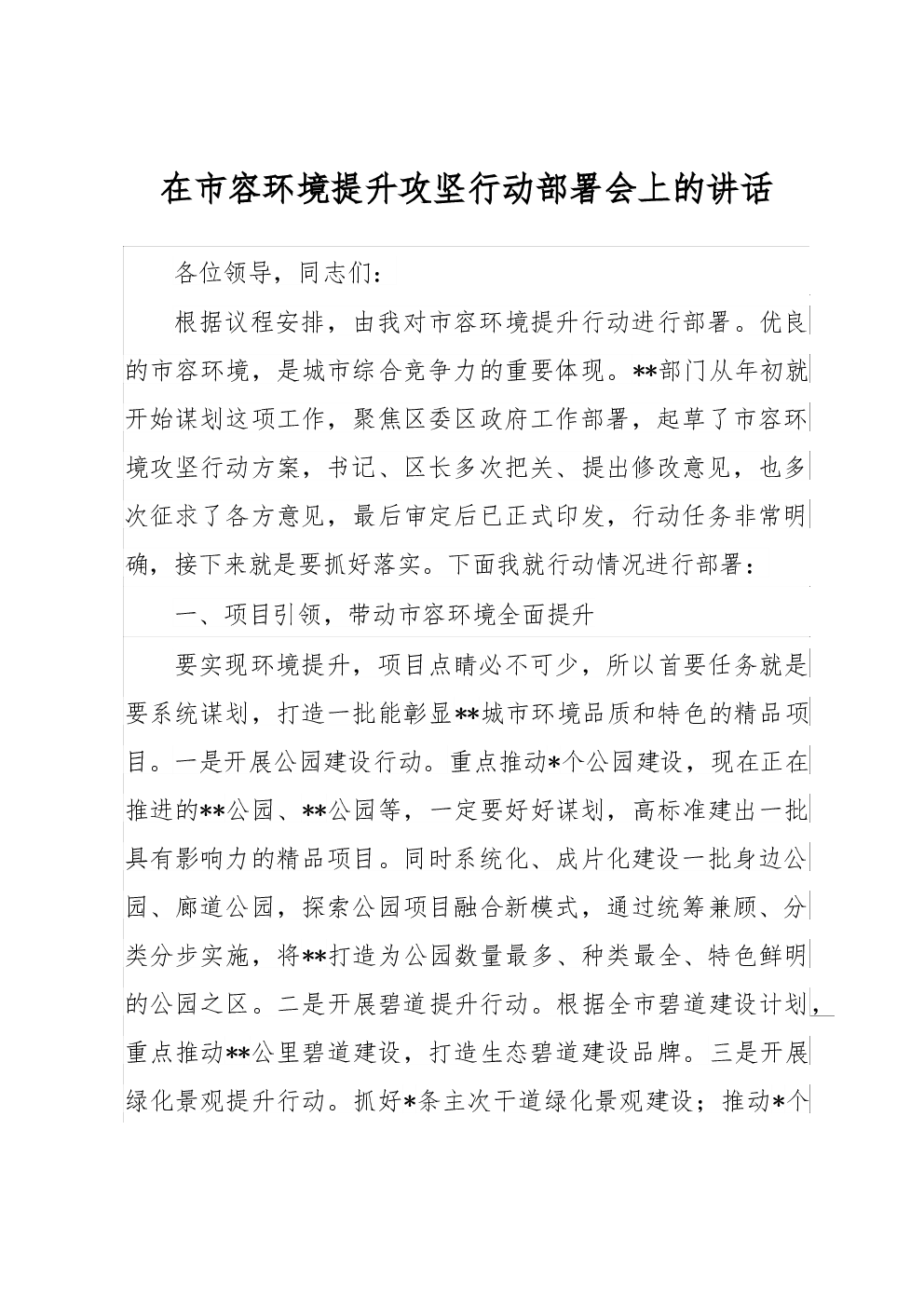 在市容环境提升攻坚行动部署会上的讲话

各位领导，同志们：

根据议程安排，由我对市容环境提升行动进行部署。优良的市容环境，是城市综合竞争力的重要体现。**部门从年初就开始谋划这项工作，聚焦区委区政府工作部署，起草了市容环境攻坚行动方案，书记、区长多次把关、提出修改意见，也多次征求了各方意见，最后审定后已正式印发，行动任务非常明确，接下来就是要抓好落实。下面我就行动情况进行部署：

一、项目引领，带动市容环境全面提升

要实现环境提升，项目点睛必不可少，所以首要任务就是要系统谋划，打造一批能彰显**城市环境品质和特色的精品项目。一是开展公园建设行动。重点推动*个公园建设，现在正在推进的**公园、**公园等，一定要好好谋划，高标准建出一批具有影响力的精品项目。同时系统化、成片化建设一批身边公园、廊道公园，探索公园项目融合新模式，通过统筹兼顾、分类分步实施，将**打造为公园数量最多、种类最全、特色鲜明的公园之区。二是开展碧道提升行动。根据全市碧道建设计划，重点推动**公里碧道建设，打造生态碧道建设品牌。三是开展绿化景观提升行动。抓好*条主次干道绿化景观建设；推动*个